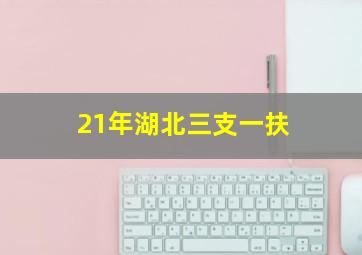 21年湖北三支一扶